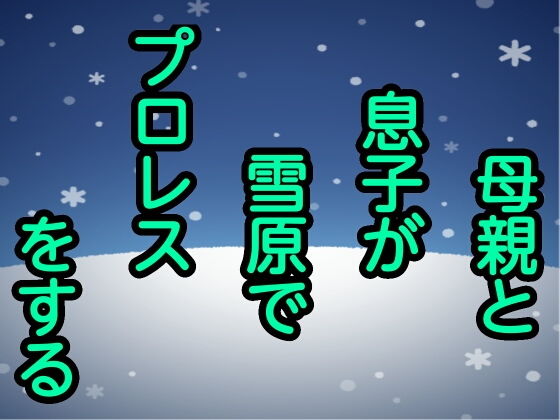 母親と
息子が
雪原で
プロレス
をする